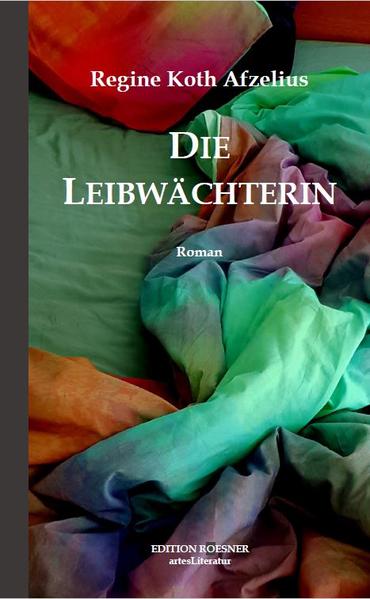 Regine Koth Afzelius

DIE LEIBWÄCHTERIN

Roman

EDITION ROESNER
artesLiteratur